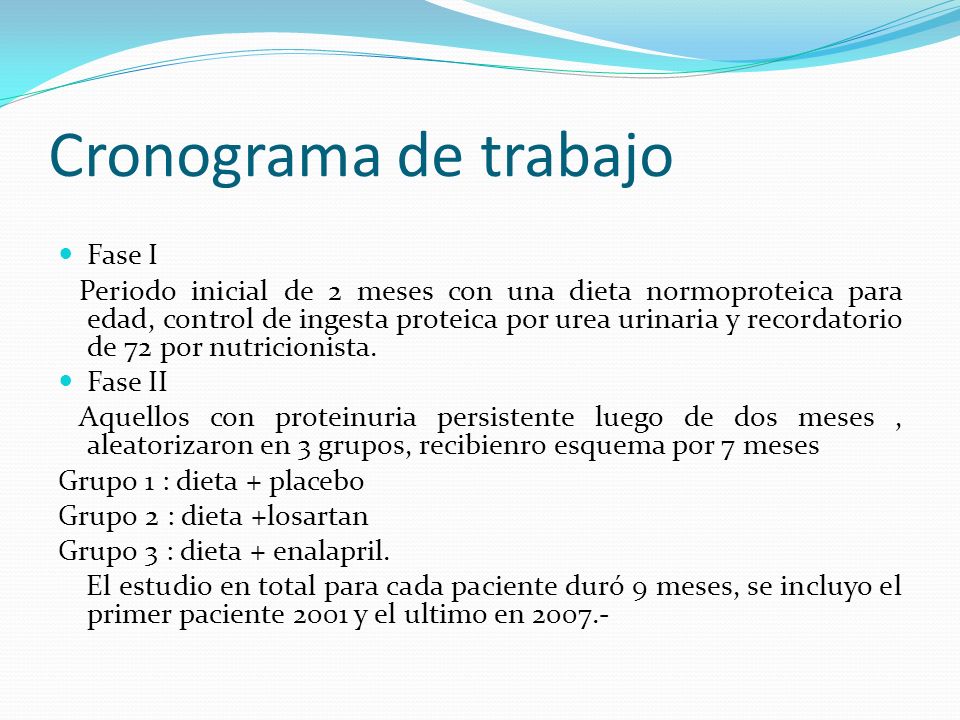 Cronograma de trabajo

Fase I

Periodo inicial de 2 meses con una dieta normoproteica para edad, control de ingesta proteica por urea urinaria y recordatorio de 72 por nutricionista.

Fase II

Aquellos con proteinuria persistente luego de dos meses , aleatorizaron en 3 grupos, recibienro esquema por 7 meses

Grupo 1 : dieta + placebo

Grupo 2 : dieta +losartan

Grupo 3 : dieta + enalapril.

El estudio en total para cada paciente duró 9 meses, se incluyo el primer paciente 2001 y el ultimo en 2007.-